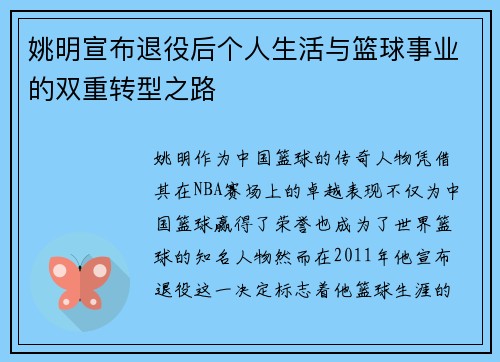 姚明宣布退役后个人生活与篮球事业的双重转型之路

姚明作为中国篮球的传奇人物凭借其在NBA赛场上的卓越表现不仅为中国篮球赢得了荣誉也成为了世界篮球的知名人物然而在2011年他宣布退役这一决定标志着他篮球生涯的